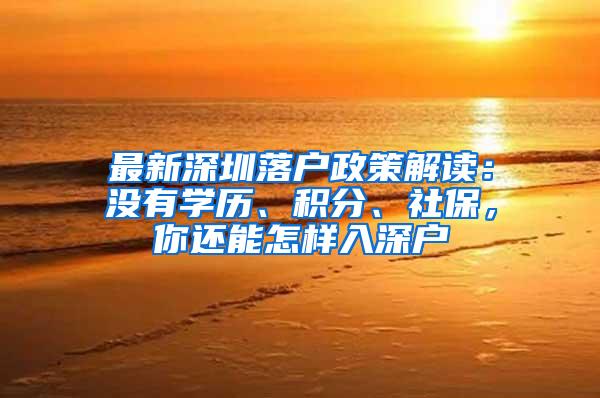 最新深圳落户政策解读：没有学历、积分、社保，你还能怎样入深户